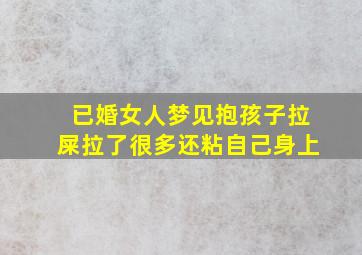 已婚女人梦见抱孩子拉屎拉了很多还粘自己身上